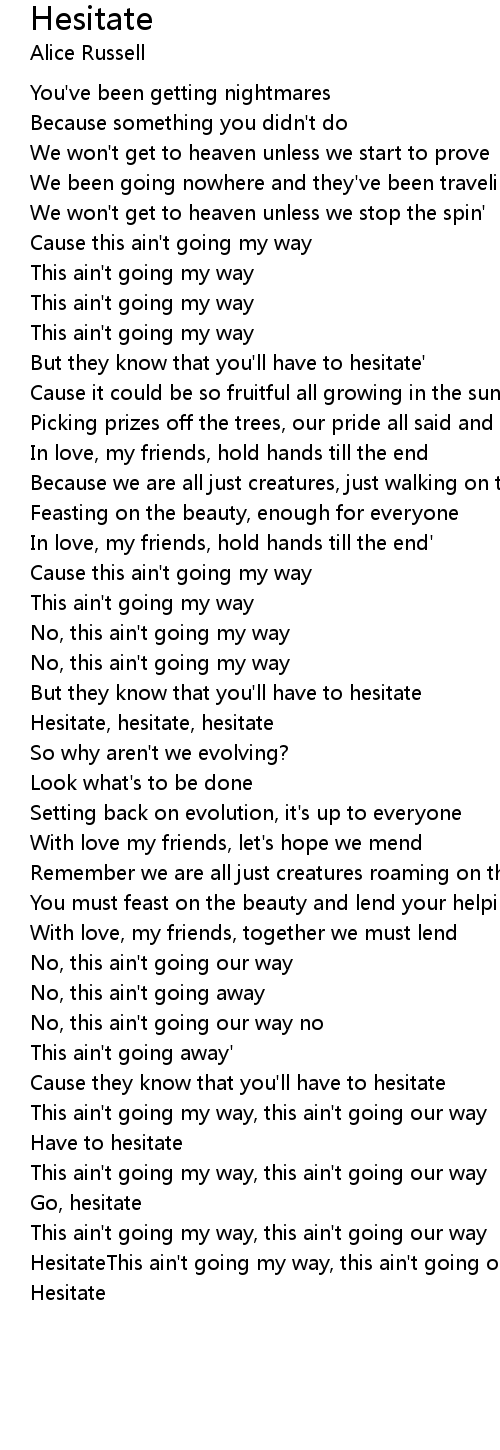 Hesitate
Alice Russell

You've been getting nightmares
Because something you didn't do
We won't get to heaven unless we start to prove
We been going nowhere and they've been traveli
We won't get to heaven unless we stop the spin'
Cause this ain't going my way
This ain't going my way
This ain't going my way
This ain't going my way
But they know that you'll have to hesitate'
Cause it could be so fruitful all growing in the sun
Picking prizes off the trees, our pride all said and
In love, my friends, hold hands till the end
Because we are all just creatures, just walking on t
Feasting on the beauty, enough for everyone
In love, my friends, hold hands till the end'
Cause this ain't going my way
This ain't going my way
No, this ain't going my way
No, this ain't going my way
But they know that you'll have to hesitate
Hesitate, hesitate, hesitate
So why aren't we evolving?
Look what's to be done
Setting back on evolution, it's up to everyone
With love my friends, let's hope we mend
Remember we are all just creatures roaming on th
You must feast on the beauty and lend your helpi
With love, my friends, together we must lend
No, this ain't going our way
No, this ain't going away
No, this ain't going our way no
This ain't going away'
Cause they know that you'll have to hesitate
This ain't going my way, this ain't going our way
Have to hesitate
This ain't going my way, this ain't going our way
Go, hesitate
This ain't going my way, this ain't going our way
HesitateThis ain't going my way, this ain't going o
Hesitate